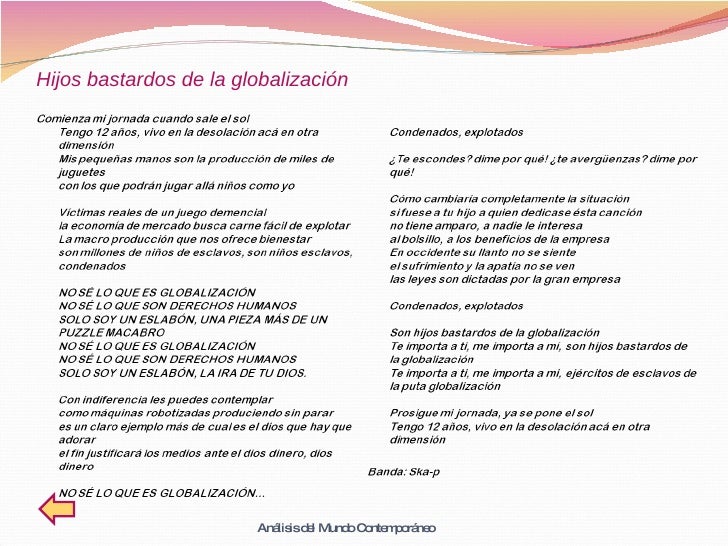 Hijos bastardos de la globalización

Comienza mi jornada cuando sale el sol
Tengo 12 años, vivo en la desolación acá en otra dimensión
Mis pequeñas manos son la producción de miles de juguetes
con los que podrán jugar allá niños como yo

Víctimas reales de un juego demencial
la economía de mercado busca carne fácil de explotar
La macro producción que nos ofrece bienestar
son millones de niños de esclavos, son niños esclavos, condenados

NO SÉ LO QUE ES GLOBALIZACIÓN
NO SÉ LO QUE SON DERECHOS HUMANOS
SOLO SOY UN ESLABÓN, UNA PIEZA MÁS DE UN PUZZLE MACABRO
NO SÉ LO QUE ES GLOBALIZACIÓN
NO SÉ LO QUE SON DERECHOS HUMANOS
SOLO SOY UN ESLABÓN, LA IRA DE TU DIOS.

Con indiferencia les puedes contemplar
como máquinas robotizadas produciendo sin parar
es un claro ejemplo más de cual es el dios que hay que adorar
el fin justificará los medios ante el dios dinero, dios dinero

NO SÉ LO QUE ES GLOBALIZACIÓN...

Condenados, explotados

¿Te escondes? dime por qué! ¿te avergüenzas? dime por qué!

Cómo cambiaría completamente la situación
si fuese a tu hijo a quien dedicase ésta canción
no tiene amparo, a nadie le interesa
al bolsillo, a los beneficios de la empresa
En occidente su llanto no se siente
el sufrimiento y la apatía no se ven
las leyes son dictadas por la gran empresa

Condenados, explotados

Son hijos bastardos de la globalización
Te importa a ti, me importa a mi, son hijos bastardos de la globalización
Te importa a ti, me importa a mi, ejércitos de esclavos de la puta globalización

Prosigue mi jornada, ya se pone el sol
Tengo 12 años, vivo en la desolación acá en otra dimensión

Banda: Ska-p

Análisis del Mundo Contemporáneo